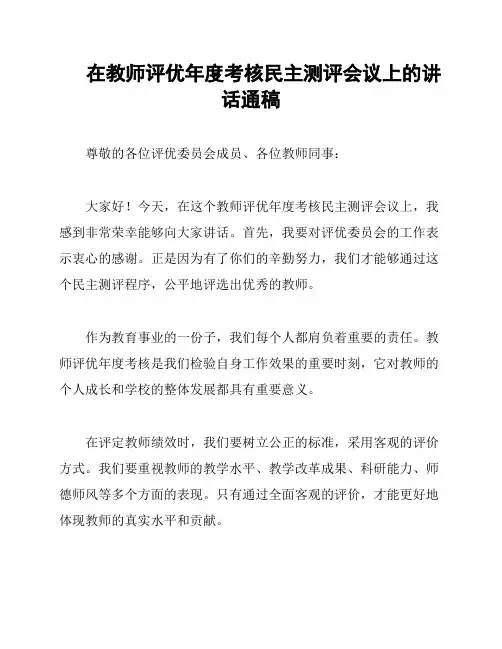 在教师评优年度考核民主测评会议上的讲话通稿

尊敬的各位评优委员会成员、各位教师同事：

大家好！今天，在这个教师评优年度考核民主测评会议上，我感到非常荣幸能够向大家讲话。首先，我要对评优委员会的工作表示衷心的感谢。正是因为有了你们的辛勤努力，我们才能够通过这个民主测评程序，公平地评选出优秀的教师。

作为教育事业的一份子，我们每个人都肩负着重要的责任。教师评优年度考核是我们检验自身工作效果的重要时刻，它对教师的个人成长和学校的整体发展都具有重要意义。

在评定教师绩效时，我们要树立公正的标准，采用客观的评价方式。我们要重视教师的教学水平、教学改革成果、科研能力、师德师风等多个方面的表现。只有通过全面客观的评价，才能更好地体现教师的真实水平和贡献。